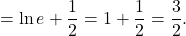 $= \ln e + \frac{1}{2} = 1 + \frac{1}{2} = \frac{3}{2}.$